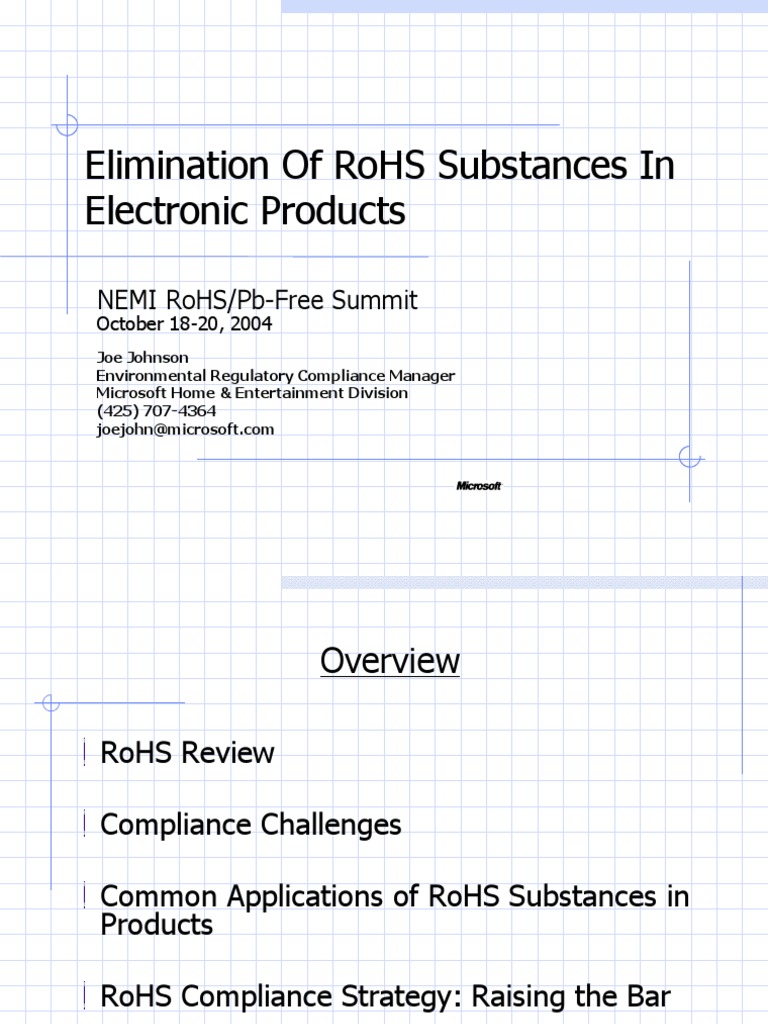 Elimination Of RoHS Substances In Electronic Products

NEMI RoHS/Pb-Free Summit
October 18-20, 2004

Joe Johnson
Environmental Regulatory Compliance Manager
Microsoft Home & Entertainment Division
(425) 707-4364
joejohn@microsoft.com

Microsoft

Overview

RoHS Review

Compliance Challenges

Common Applications of RoHS Substances in Products

RoHS Compliance Strategy: Raising the Bar